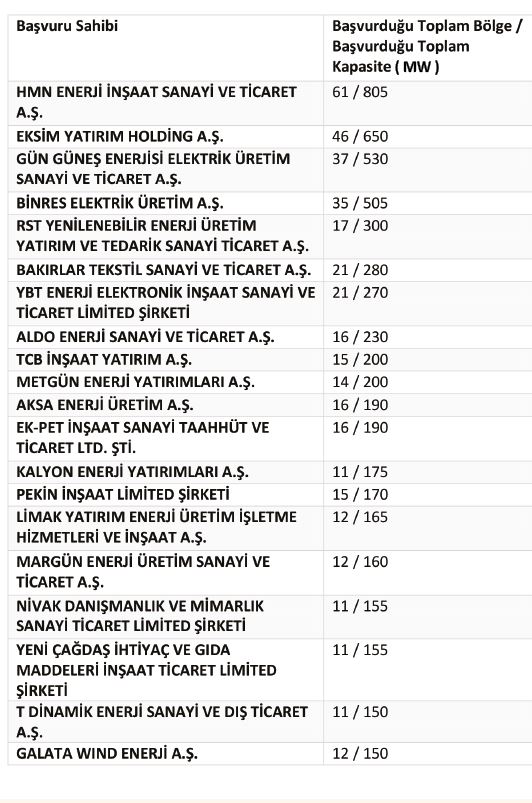 | Başvuru Sahibi | Başvurduğu Toplam Bölge / Başvurduğu Toplam Kapasite ( MW ) |
|---|---|
| HMN ENERJİ İNŞAAT SANAYİ VE TİCARET A.Ş. | 61 / 805 |
| EKSİM YATIRIM HOLDİNG A.Ş. | 46 / 650 |
| GÜN GÜNEŞ ENERJİSİ ELEKTRİK ÜRETİM SANAYİ VE TİCARET A.Ş. | 37 / 530 |
| BİNRES ELEKTRİK ÜRETİM A.Ş. | 35 / 505 |
| RST YENİLENEBİLİR ENERJİ ÜRETİM YATIRIM VE TEDARİK SANAYİ TİCARET A.Ş. | 17 / 300 |
| BAKIRLAR TEKSTİL SANAYİ VE TİCARET A.Ş. | 21 / 280 |
| YBT ENERJİ ELEKTRONİK İNŞAAT SANAYİ VE TİCARET LİMİTED ŞİRKETİ | 21 / 270 |
| ALDO ENERJİ SANAYİ VE TİCARET A.Ş. | 16 / 230 |
| TCB İNŞAAT YATIRIM A.Ş. | 15 / 200 |
| METGÜN ENERJİ YATIRIMLARI A.Ş. | 14 / 200 |
| AKSA ENERJİ ÜRETİM A.Ş. | 16 / 190 |
| EK-PET İNŞAAT SANAYİ TAAHHÜT VE TİCARET LTD. ŞTİ. | 16 / 190 |
| KALYON ENERJİ YATIRIMLARI A.Ş. | 11 / 175 |
| PEKİN İNŞAAT LİMİTED ŞİRKETİ | 15 / 170 |
| LİMAK YATIRIM ENERJİ ÜRETİM İŞLETME HİZMETLERİ VE İNŞAAT A.Ş. | 12 / 165 |
| MARGÜN ENERJİ ÜRETİM SANAYİ VE TİCARET A.Ş. | 12 / 160 |
| NİVAK DANIŞMANLIK VE MİMARLIK SANAYİ TİCARET LİMİTED ŞİRKETİ | 11 / 155 |
| YENİ ÇAĞDAŞ İHTİYAÇ VE GIDA MADDELERİ İNŞAAT TİCARET LİMİTED ŞİRKETİ | 11 / 155 |
| T DİNAMİK ENERJİ SANAYİ VE DIŞ TİCARET A.Ş. | 11 / 150 |
| GALATA WIND ENERJİ A.Ş. | 12 / 150 |